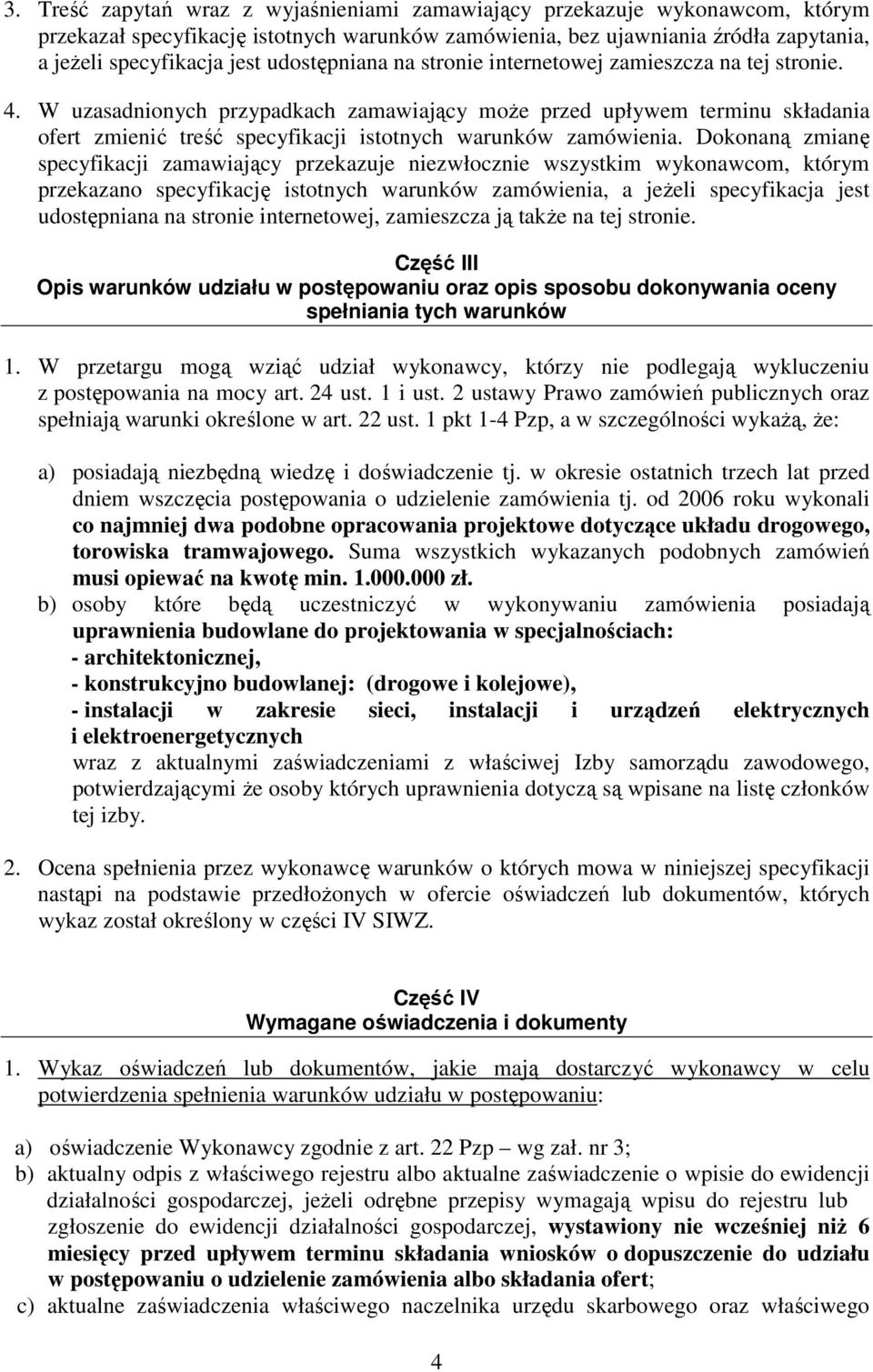 3. Treść zapytań wraz z wyjaśnieniami zamawiający przekazuje wykonawcom, którym przekazał specyfikację istotnych warunków zamówienia, bez ujawniania źródła zapytania, a jeżeli specyfikacja jest udostępniana na stronie internetowej zamieszcza na tej stronie.

4. W uzasadnionych przypadkach zamawiający może przed upływem terminu składania ofert zmienić treść specyfikacji istotnych warunków zamówienia. Dokonaną zmianę specyfikacji zamawiający przekazuje niezwłocznie wszystkim wykonawcom, którym przekazano specyfikację istotnych warunków zamówienia, a jeżeli specyfikacja jest udostępniana na stronie internetowej, zamieszcza ją także na tej stronie.

Część III
Opis warunków udziału w postępowaniu oraz opis sposobu dokonywania oceny spełniania tych warunków

1. W przetargu mogą wziąć udział wykonawcy, którzy nie podlegają wykluczeniu z postępowania na mocy art. 24 ust. 1 i ust. 2 ustawy Prawo zamówień publicznych oraz spełniają warunki określone w art. 22 ust. 1 pkt 1-4 Pzp, a w szczególności wykażą, że:

a) posiadają niezbędną wiedzę i doświadczenie tj. w okresie ostatnich trzech lat przed dniem wszczęcia postępowania o udzielenie zamówienia tj. od 2006 roku wykonali co najmniej dwa podobne opracowania projektowe dotyczące układu drogowego, torowiska tramwajowego. Suma wszystkich wykazanych podobnych zamówień musi opiewać na kwotę min. 1.000.000 zł.
b) osoby które będą uczestniczyć w wykonywaniu zamówienia posiadają uprawnienia budowlane do projektowania w specjalnościach:
- architektonicznej,
- konstrukcyjno budowlanej: (drogowe i kolejowe),
- instalacji w zakresie sieci, instalacji i urządzeń elektrycznych i elektroenergetycznych
wraz z aktualnymi zaświadczeniami z właściwej Izby samorządu zawodowego, potwierdzającymi że osoby których uprawnienia dotyczą są wpisane na listę członków tej izby.

2. Ocena spełnienia przez wykonawcę warunków o których mowa w niniejszej specyfikacji nastąpi na podstawie przedłożonych w ofercie oświadczeń lub dokumentów, których wykaz został określony w części IV SIWZ.

Część IV
Wymagane oświadczenia i dokumenty

1. Wykaz oświadczeń lub dokumentów, jakie mają dostarczyć wykonawcy w celu potwierdzenia spełnienia warunków udziału w postępowaniu:

a) oświadczenie Wykonawcy zgodnie z art. 22 Pzp – wg zał. nr 3;
b) aktualny odpis z właściwego rejestru albo aktualne zaświadczenie o wpisie do ewidencji działalności gospodarczej, jeżeli odrębne przepisy wymagają wpisu do rejestru lub zgłoszenie do ewidencji działalności gospodarczej, wystawiony nie wcześniej niż 6 miesięcy przed upływem terminu składania wniosków o dopuszczenie do udziału w postępowaniu o udzielenie zamówienia albo składania ofert;
c) aktualne zaświadczenia właściwego naczelnika urzędu skarbowego oraz właściwego

4